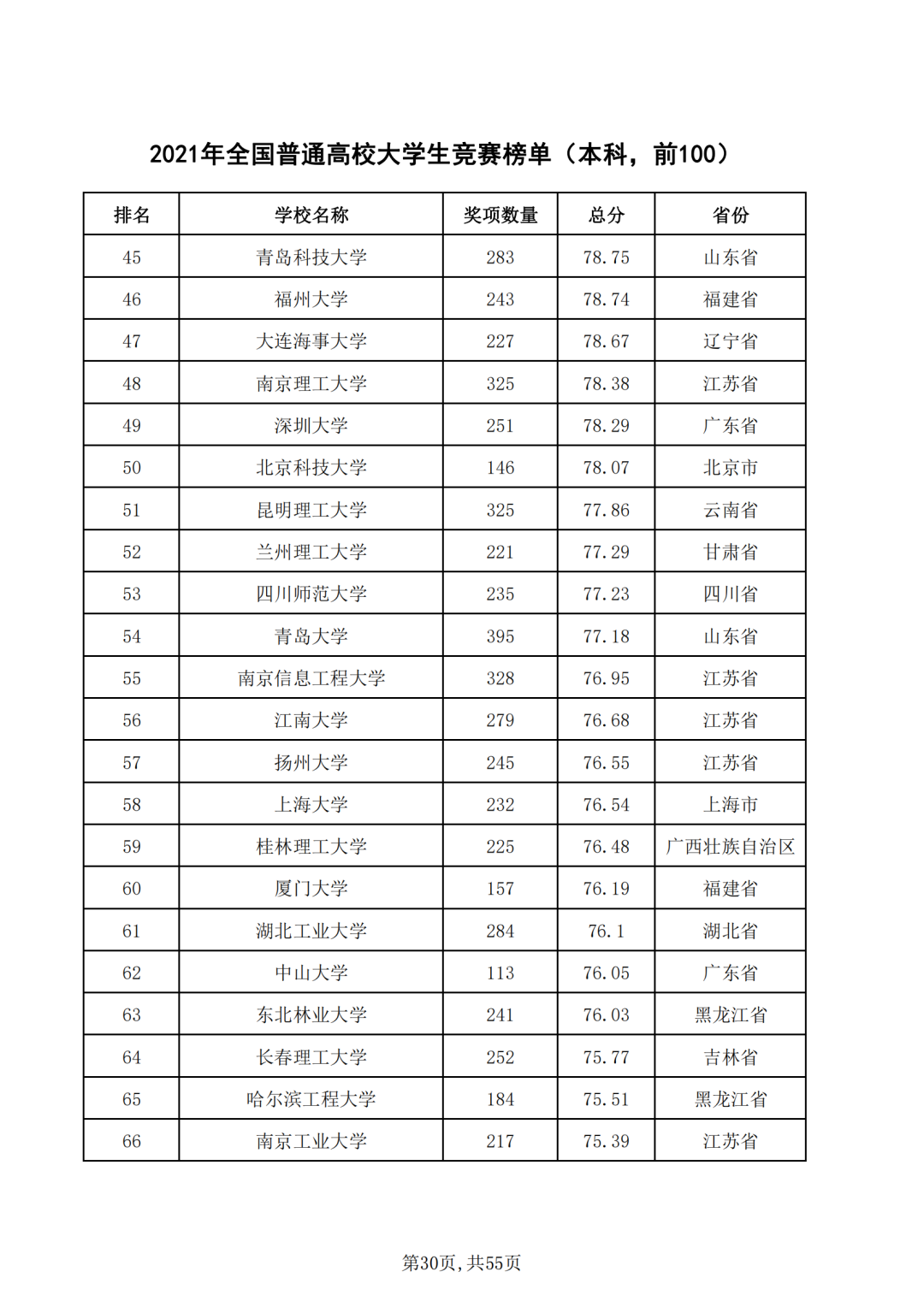 2021年全国普通高校大学生竞赛榜单（本科，前100）

| 排名 | 学校名称 | 奖项数量 | 总分 | 省份 |
|---|---|---|---|---|
| 45 | 青岛科技大学 | 283 | 78.75 | 山东省 |
| 46 | 福州大学 | 243 | 78.74 | 福建省 |
| 47 | 大连海事大学 | 227 | 78.67 | 辽宁省 |
| 48 | 南京理工大学 | 325 | 78.38 | 江苏省 |
| 49 | 深圳大学 | 251 | 78.29 | 广东省 |
| 50 | 北京科技大学 | 146 | 78.07 | 北京市 |
| 51 | 昆明理工大学 | 325 | 77.86 | 云南省 |
| 52 | 兰州理工大学 | 221 | 77.29 | 甘肃省 |
| 53 | 四川师范大学 | 235 | 77.23 | 四川省 |
| 54 | 青岛大学 | 395 | 77.18 | 山东省 |
| 55 | 南京信息工程大学 | 328 | 76.95 | 江苏省 |
| 56 | 江南大学 | 279 | 76.68 | 江苏省 |
| 57 | 扬州大学 | 245 | 76.55 | 江苏省 |
| 58 | 上海大学 | 232 | 76.54 | 上海市 |
| 59 | 桂林理工大学 | 225 | 76.48 | 广西壮族自治区 |
| 60 | 厦门大学 | 157 | 76.19 | 福建省 |
| 61 | 湖北工业大学 | 284 | 76.1 | 湖北省 |
| 62 | 中山大学 | 113 | 76.05 | 广东省 |
| 63 | 东北林业大学 | 241 | 76.03 | 黑龙江省 |
| 64 | 长春理工大学 | 252 | 75.77 | 吉林省 |
| 65 | 哈尔滨工程大学 | 184 | 75.51 | 黑龙江省 |
| 66 | 南京工业大学 | 217 | 75.39 | 江苏省 |

第30页，共55页